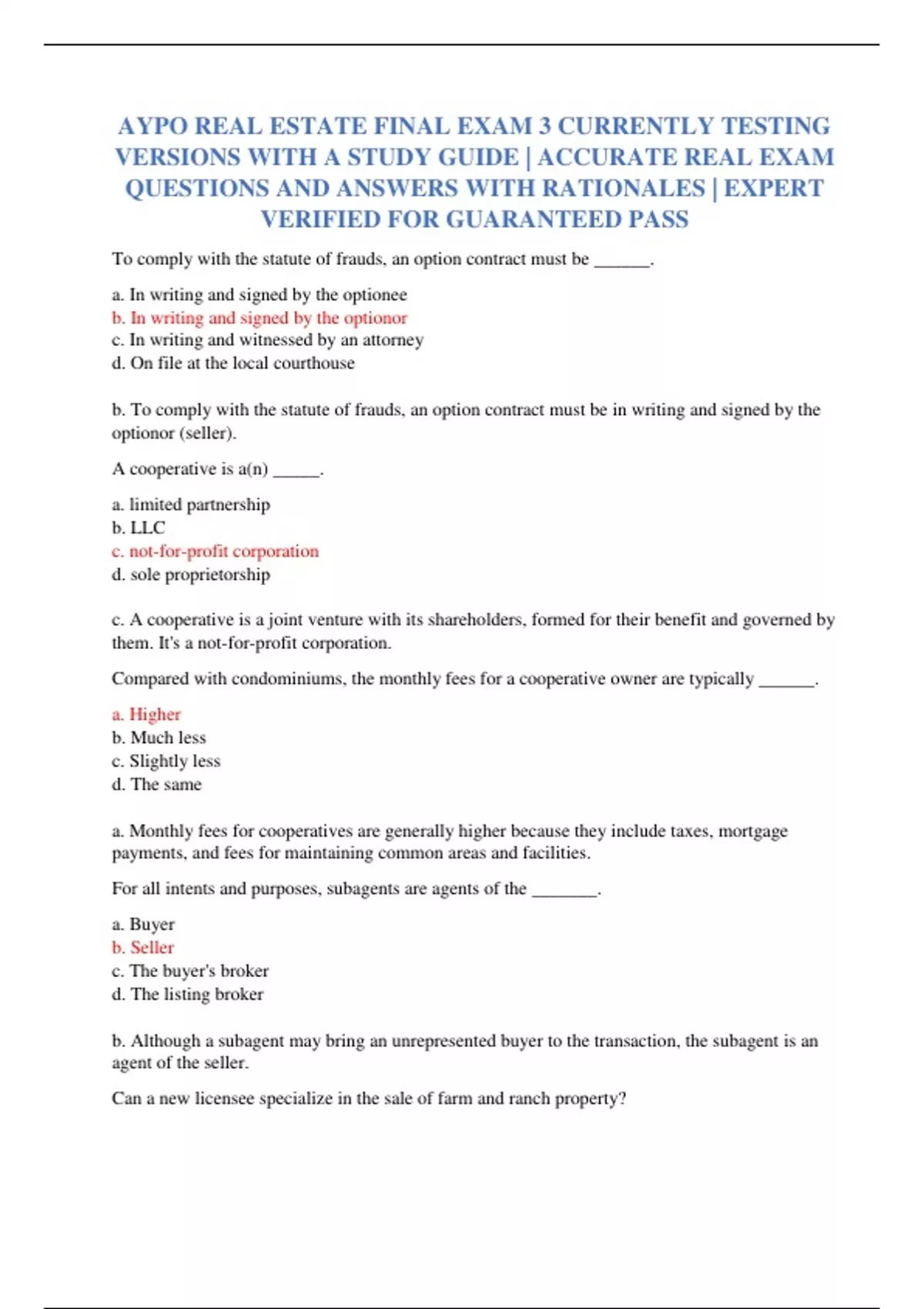 AYPO REAL ESTATE FINAL EXAM 3 CURRENTLY TESTING VERSIONS WITH A STUDY GUIDE | ACCURATE REAL EXAM QUESTIONS AND ANSWERS WITH RATIONALES | EXPERT VERIFIED FOR GUARANTEED PASS

To comply with the statute of frauds, an option contract must be ______.

a. In writing and signed by the optionee
b. In writing and signed by the optionor
c. In writing and witnessed by an attorney
d. On file at the local courthouse

b. To comply with the statute of frauds, an option contract must be in writing and signed by the optionor (seller).

A cooperative is a(n) _____.

a. limited partnership
b. LLC
c. not-for-profit corporation
d. sole proprietorship

c. A cooperative is a joint venture with its shareholders, formed for their benefit and governed by them. It's a not-for-profit corporation.

Compared with condominiums, the monthly fees for a cooperative owner are typically ______.

a. Higher
b. Much less
c. Slightly less
d. The same

a. Monthly fees for cooperatives are generally higher because they include taxes, mortgage payments, and fees for maintaining common areas and facilities.

For all intents and purposes, subagents are agents of the _______.

a. Buyer
b. Seller
c. The buyer's broker
d. The listing broker

b. Although a subagent may bring an unrepresented buyer to the transaction, the subagent is an agent of the seller.

Can a new licensee specialize in the sale of farm and ranch property?